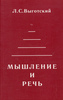 Л.С.Выготский

МЫШЛЕНИЕ
И
РЕЧЬ